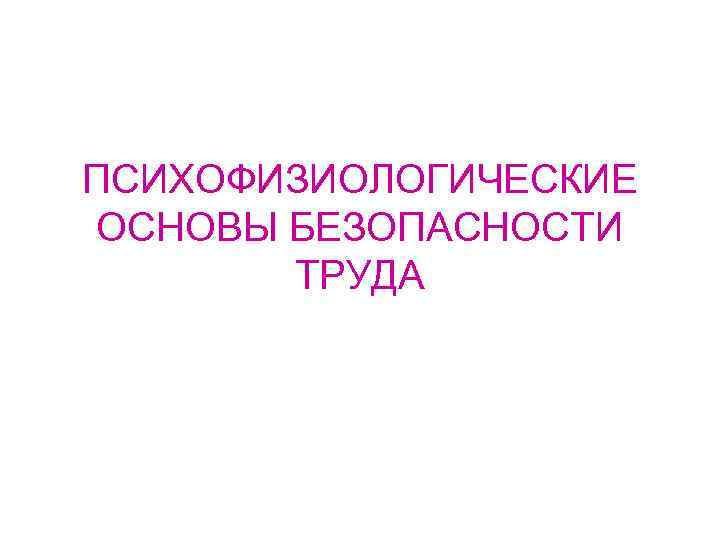 ПСИХОФИЗИОЛОГИЧЕСКИЕ ОСНОВЫ БЕЗОПАСНОСТИ ТРУДА